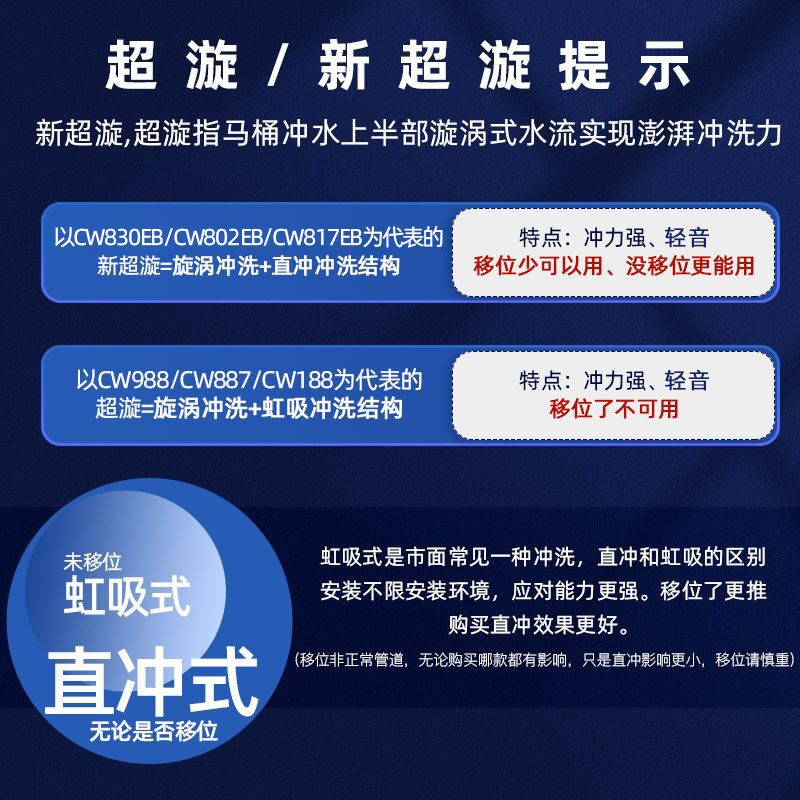 超漩/新超漩提示

新超漩,超漩指马桶冲水上半部漩涡式水流实现澎湃冲洗力

以CW830EB/CW802EB/CW817EB为代表的
新超漩=旋涡冲洗+直冲冲洗结构

特点：冲力强、轻音
移位少可以用、没移位更能用

以CW988/CW887/CW188为代表的
超漩=旋涡冲洗+虹吸冲洗结构

特点：冲力强、轻音
移位了不可用

未移位
虹吸式

直冲式
无论是否移位

虹吸式是市面常见一种冲洗，直冲和虹吸的区别安装不限安装环境，应对能力更强。移位了更推购买直冲效果更好。

(移位非正常管道，无论购买哪款都有影响，只是直冲影响更小，移位请慎重)